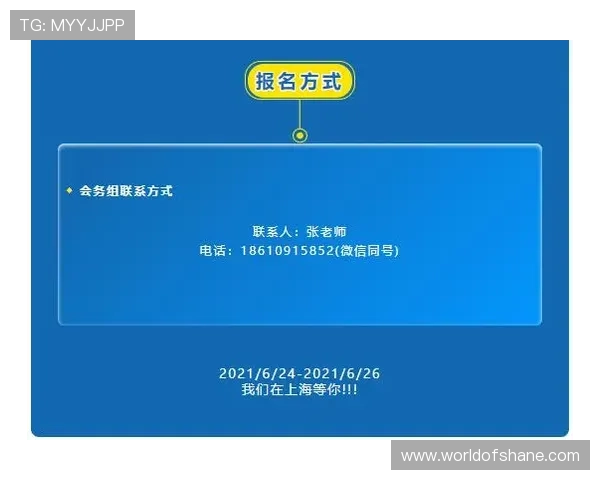 TG: MYYJJPP

报名方式

◆ 会务组联系方式

联系人：张老师
电话：18610915852(微信同号)

2021/6/24-2021/6/26
我们在上海等你!!!

www.worldofshane.com